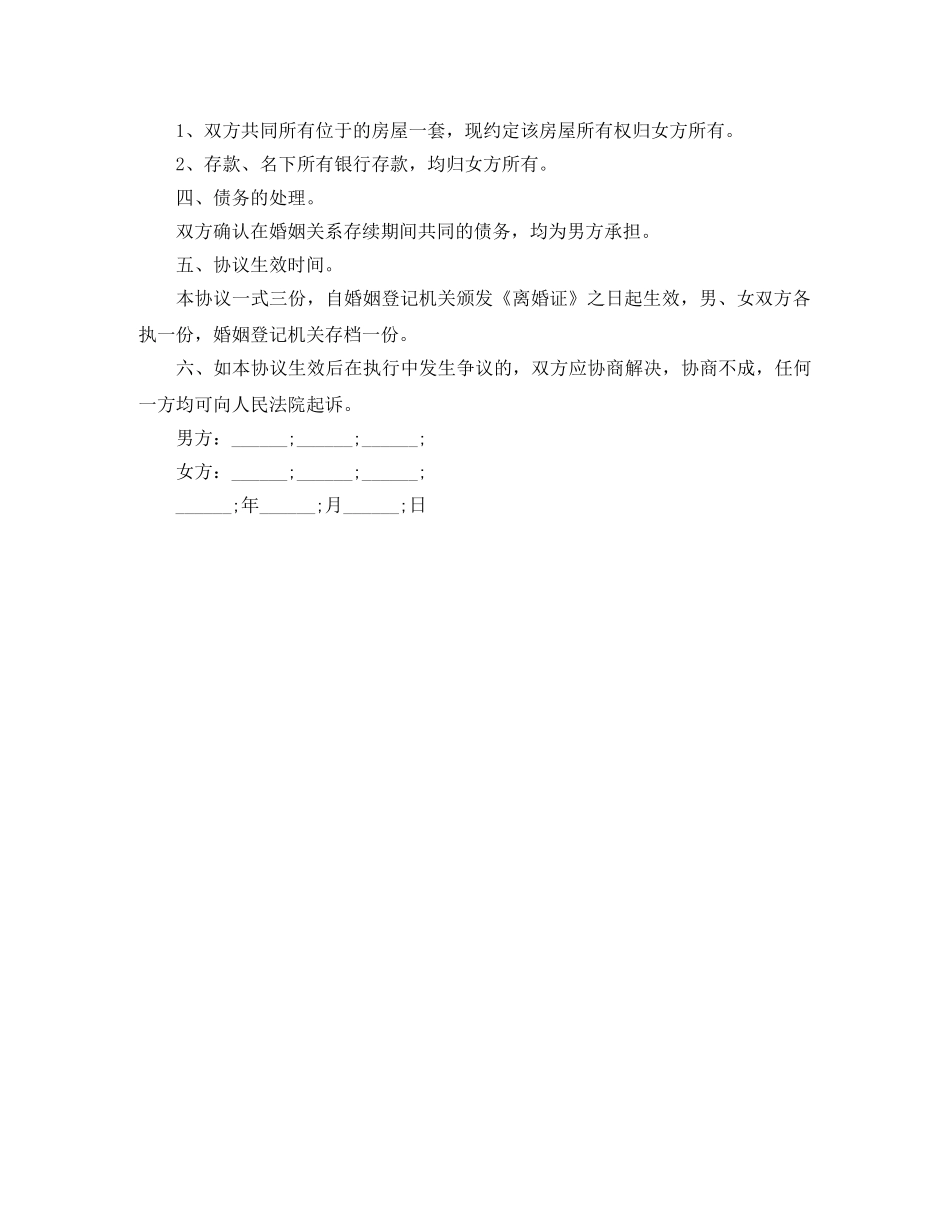 1、双方共同所有位于的房屋一套，现约定该房屋所有权归女方所有。

2、存款、名下所有银行存款，均归女方所有。

四、债务的处理。

双方确认在婚姻关系存续期间共同的债务，均为男方承担。

五、协议生效时间。

本协议一式三份，自婚姻登记机关颁发《离婚证》之日起生效，男、女双方各执一份，婚姻登记机关存档一份。

六、如本协议生效后在执行中发生争议的，双方应协商解决，协商不成，任何一方均可向人民法院起诉。

男方：______;______;______;

女方：______;______;______;

______;年______;月______;日